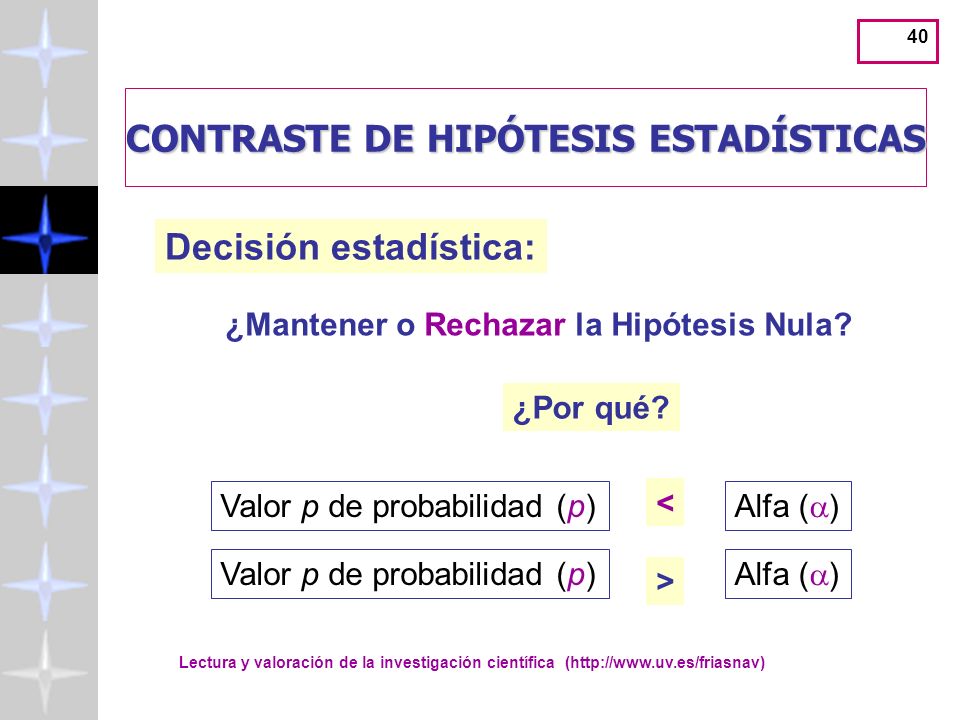 40

CONTRASTE DE HIPÓTESIS ESTADÍSTICAS

Decisión estadística:

¿Mantener o Rechazar la Hipótesis Nula?

¿Por qué?

Valor $p$ de probabilidad ($p$) < Alfa ($\alpha$)

Valor $p$ de probabilidad ($p$) > Alfa ($\alpha$)

Lectura y valoración de la investigación científica (http://www.uv.es/friasnav)